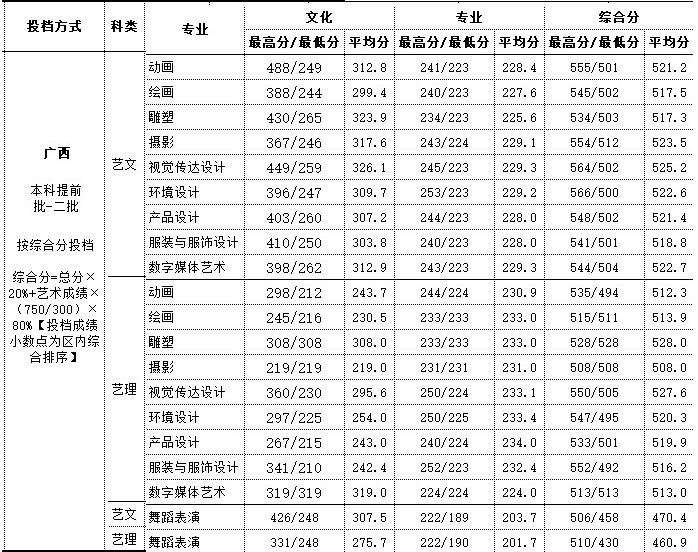 | 投档方式 | 科类 | 专业 | 文化 最高分/最低分 | 文化 平均分 | 专业 最高分/最低分 | 专业 平均分 | 综合分 最高分/最低分 | 综合分 平均分 |
|---|---|---|---|---|---|---|---|---|
| 广西 本科提前批-二批 按综合分投档 综合分=总分×20%+艺术成绩×（750/300）×80%【投档成绩小数点为区内综合排序】 | 艺文 | 动画 | 488/249 | 312.8 | 241/223 | 228.4 | 555/501 | 521.2 |
| | | 绘画 | 388/244 | 299.4 | 240/223 | 227.6 | 545/502 | 517.5 |
| | | 雕塑 | 430/265 | 323.9 | 234/223 | 225.6 | 534/503 | 517.3 |
| | | 摄影 | 367/246 | 317.6 | 243/224 | 229.1 | 554/512 | 523.5 |
| | | 视觉传达设计 | 449/259 | 326.1 | 245/223 | 229.3 | 564/502 | 525.2 |
| | | 环境设计 | 396/247 | 309.7 | 253/223 | 229.2 | 566/500 | 522.6 |
| | | 产品设计 | 403/260 | 307.2 | 244/223 | 228.0 | 548/502 | 521.4 |
| | | 服装与服饰设计 | 410/250 | 303.8 | 240/223 | 228.0 | 541/501 | 518.8 |
| | | 数字媒体艺术 | 398/262 | 312.9 | 243/223 | 229.3 | 544/504 | 522.7 |
| | 艺理 | 动画 | 298/212 | 243.7 | 244/224 | 230.9 | 535/494 | 512.3 |
| | | 绘画 | 245/216 | 230.5 | 233/233 | 233.0 | 515/511 | 513.9 |
| | | 雕塑 | 308/308 | 308.0 | 233/233 | 233.0 | 528/528 | 528.0 |
| | | 摄影 | 219/219 | 219.0 | 231/231 | 231.0 | 508/508 | 508.0 |
| | | 视觉传达设计 | 360/230 | 295.6 | 250/224 | 233.1 | 550/505 | 527.6 |
| | | 环境设计 | 297/225 | 254.0 | 250/225 | 233.4 | 547/495 | 520.3 |
| | | 产品设计 | 267/215 | 243.0 | 240/224 | 234.0 | 533/501 | 519.9 |
| | | 服装与服饰设计 | 341/210 | 242.4 | 252/223 | 232.4 | 552/492 | 516.2 |
| | | 数字媒体艺术 | 319/319 | 319.0 | 224/224 | 224.0 | 513/513 | 513.0 |
| | 艺文 | 舞蹈表演 | 426/248 | 307.5 | 222/189 | 203.7 | 506/458 | 470.4 |
| | 艺理 | 舞蹈表演 | 331/248 | 275.7 | 222/190 | 201.7 | 510/430 | 460.9 |